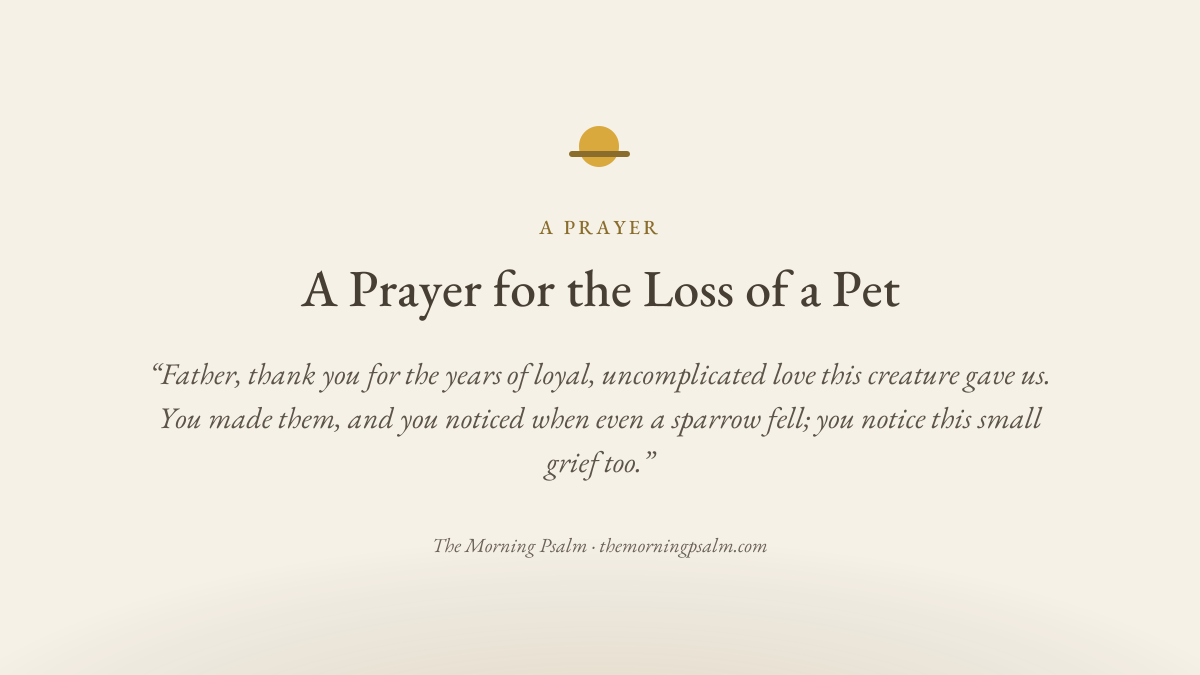 A PRAYER

A Prayer for the Loss of a Pet

"Father, thank you for the years of loyal, uncomplicated love this creature gave us. You made them, and you noticed when even a sparrow fell; you notice this small grief too."

The Morning Psalm · themorningpsalm.com